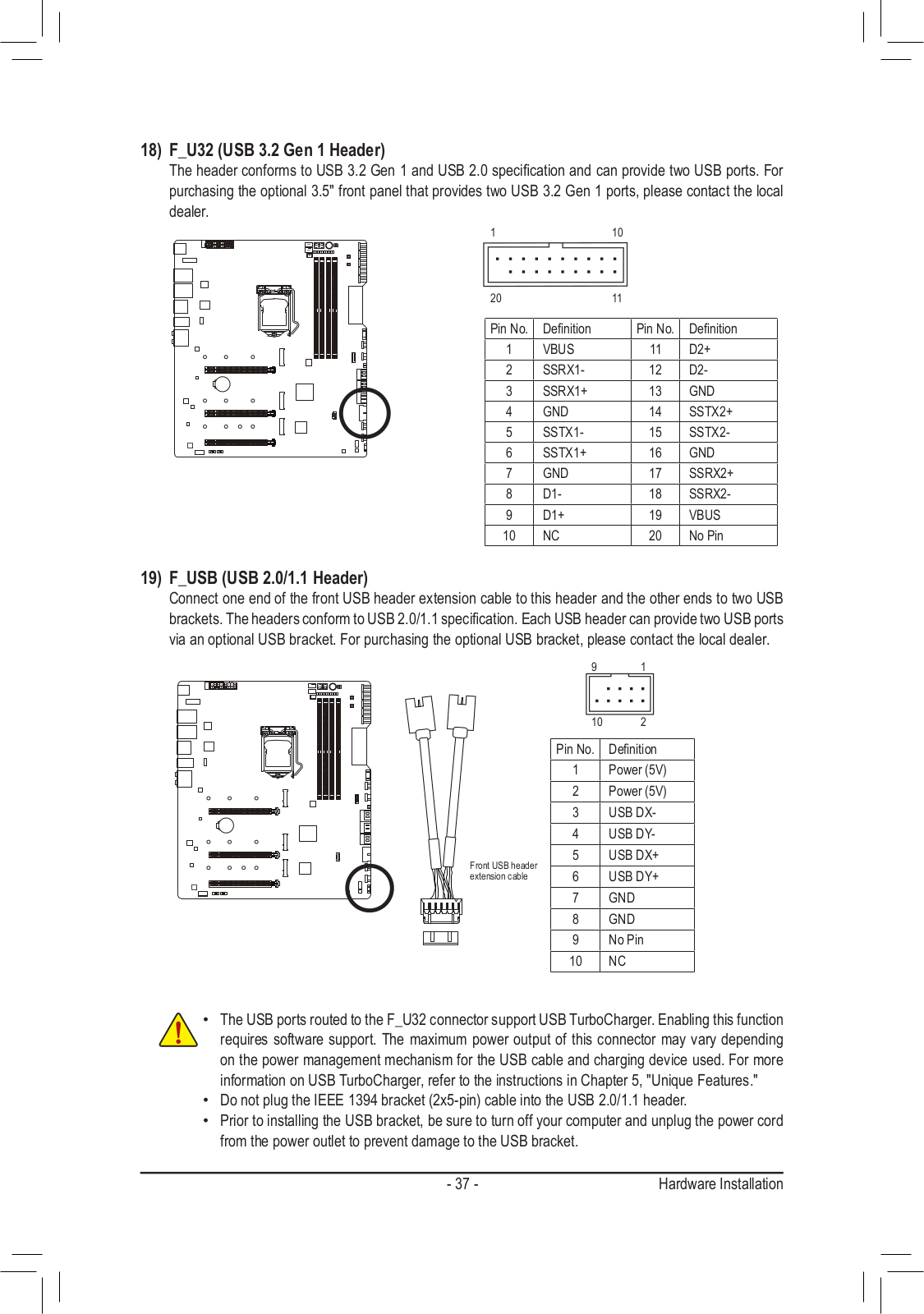 18) F_U32 (USB 3.2 Gen 1 Header)
The header conforms to USB 3.2 Gen 1 and USB 2.0 specification and can provide two USB ports. For purchasing the optional 3.5" front panel that provides two USB 3.2 Gen 1 ports, please contact the local dealer.

1 10
20 11

| Pin No. | Definition | Pin No. | Definition |
|---|---|---|---|
| 1 | VBUS | 11 | D2+ |
| 2 | SSRX1- | 12 | D2- |
| 3 | SSRX1+ | 13 | GND |
| 4 | GND | 14 | SSTX2+ |
| 5 | SSTX1- | 15 | SSTX2- |
| 6 | SSTX1+ | 16 | GND |
| 7 | GND | 17 | SSRX2+ |
| 8 | D1- | 18 | SSRX2- |
| 9 | D1+ | 19 | VBUS |
| 10 | NC | 20 | No Pin |

19) F_USB (USB 2.0/1.1 Header)
Connect one end of the front USB header extension cable to this header and the other ends to two USB brackets. The headers conform to USB 2.0/1.1 specification. Each USB header can provide two USB ports via an optional USB bracket. For purchasing the optional USB bracket, please contact the local dealer.

9 1
10 2

Front USB header extension cable

| Pin No. | Definition |
|---|---|
| 1 | Power (5V) |
| 2 | Power (5V) |
| 3 | USB DX- |
| 4 | USB DY- |
| 5 | USB DX+ |
| 6 | USB DY+ |
| 7 | GND |
| 8 | GND |
| 9 | No Pin |
| 10 | NC |

• The USB ports routed to the F_U32 connector support USB TurboCharger. Enabling this function requires software support. The maximum power output of this connector may vary depending on the power management mechanism for the USB cable and charging device used. For more information on USB TurboCharger, refer to the instructions in Chapter 5, "Unique Features."
• Do not plug the IEEE 1394 bracket (2x5-pin) cable into the USB 2.0/1.1 header.
• Prior to installing the USB bracket, be sure to turn off your computer and unplug the power cord from the power outlet to prevent damage to the USB bracket.

- 37 - Hardware Installation